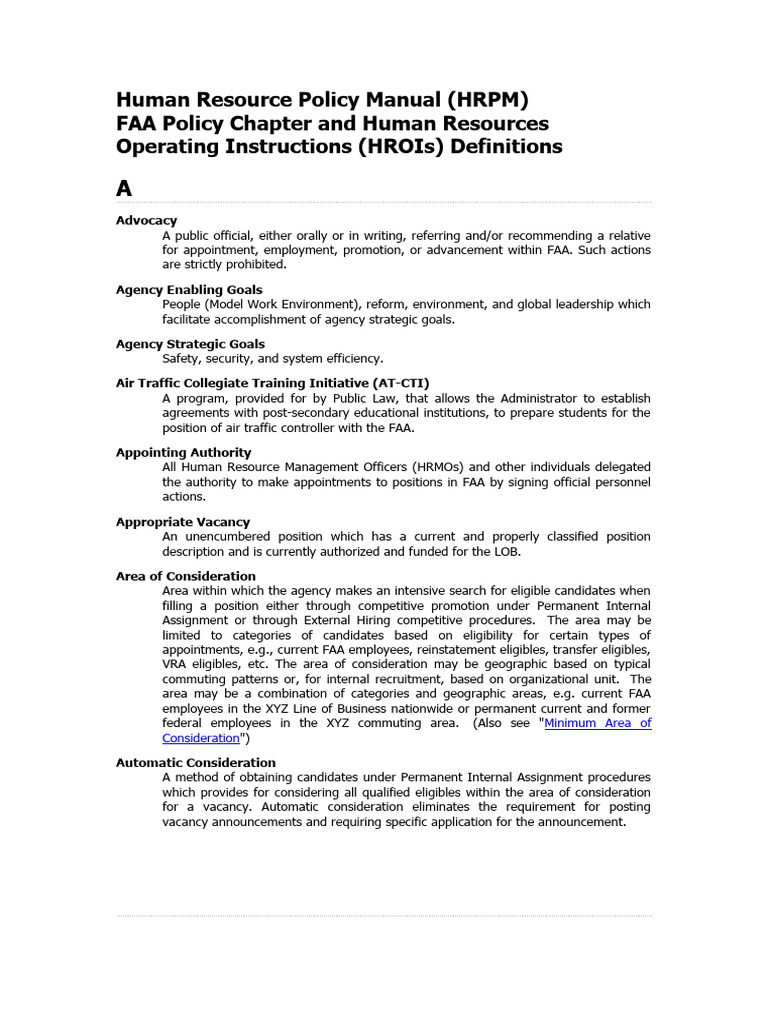 Human Resource Policy Manual (HRPM)
FAA Policy Chapter and Human Resources Operating Instructions (HROIs) Definitions

A

Advocacy
A public official, either orally or in writing, referring and/or recommending a relative for appointment, employment, promotion, or advancement within FAA. Such actions are strictly prohibited.

Agency Enabling Goals
People (Model Work Environment), reform, environment, and global leadership which facilitate accomplishment of agency strategic goals.

Agency Strategic Goals
Safety, security, and system efficiency.

Air Traffic Collegiate Training Initiative (AT-CTI)
A program, provided for by Public Law, that allows the Administrator to establish agreements with post-secondary educational institutions, to prepare students for the position of air traffic controller with the FAA.

Appointing Authority
All Human Resource Management Officers (HRMOs) and other individuals delegated the authority to make appointments to positions in FAA by signing official personnel actions.

Appropriate Vacancy
An unencumbered position which has a current and properly classified position description and is currently authorized and funded for the LOB.

Area of Consideration
Area within which the agency makes an intensive search for eligible candidates when filling a position either through competitive promotion under Permanent Internal Assignment or through External Hiring competitive procedures. The area may be limited to categories of candidates based on eligibility for certain types of appointments, e.g., current FAA employees, reinstatement eligibles, transfer eligibles, VRA eligibles, etc. The area of consideration may be geographic based on typical commuting patterns or, for internal recruitment, based on organizational unit. The area may be a combination of categories and geographic areas, e.g. current FAA employees in the XYZ Line of Business nationwide or permanent current and former federal employees in the XYZ commuting area. (Also see "Minimum Area of Consideration")

Automatic Consideration
A method of obtaining candidates under Permanent Internal Assignment procedures which provides for considering all qualified eligibles within the area of consideration for a vacancy. Automatic consideration eliminates the requirement for posting vacancy announcements and requiring specific application for the announcement.